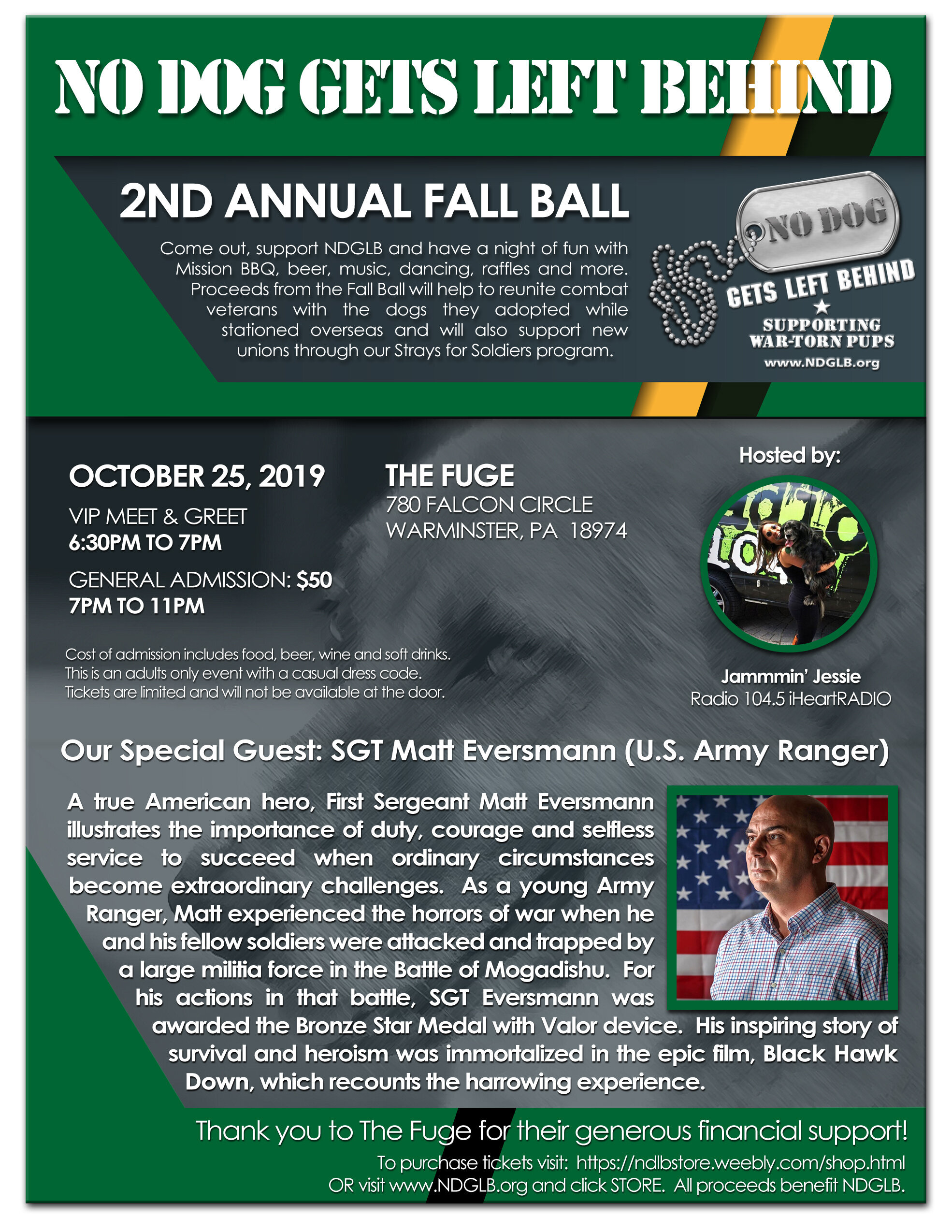 NO DOG GETS LEFT BEHIND

2ND ANNUAL FALL BALL

Come out, support NDGLB and have a night of fun with Mission BBQ, beer, music, dancing, raffles and more. Proceeds from the Fall Ball will help to reunite combat veterans with the dogs they adopted while stationed overseas and will also support new unions through our Strays for Soldiers program.

NO DOG
GETS LEFT BEHIND
SUPPORTING WAR-TORN PUPS
www.NDGLB.org

OCTOBER 25, 2019
VIP MEET & GREET
6:30PM TO 7PM
GENERAL ADMISSION: $50
7PM TO 11PM

THE FUGE
780 FALCON CIRCLE
WARMINSTER, PA 18974

Hosted by:

Jammmin' Jessie
Radio 104.5 iHeartRADIO

Cost of admission includes food, beer, wine and soft drinks. This is an adults only event with a casual dress code. Tickets are limited and will not be available at the door.

Our Special Guest: SGT Matt Eversmann (U.S. Army Ranger)

A true American hero, First Sergeant Matt Eversmann illustrates the importance of duty, courage and selfless service to succeed when ordinary circumstances become extraordinary challenges. As a young Army Ranger, Matt experienced the horrors of war when he and his fellow soldiers were attacked and trapped by a large militia force in the Battle of Mogadishu. For his actions in that battle, SGT Eversmann was awarded the Bronze Star Medal with Valor device. His inspiring story of survival and heroism was immortalized in the epic film, Black Hawk Down, which recounts the harrowing experience.

Thank you to The Fuge for their generous financial support!
To purchase tickets visit: https://ndlbstore.weebly.com/shop.html
OR visit www.NDGLB.org and click STORE. All proceeds benefit NDGLB.